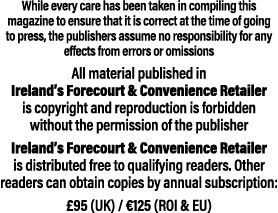 While every care has been taken in compiling this magazine to ensure that it is correct at the time of going to press, the publishers assume no responsibility for any effects from errors or omissions

All material published in
Ireland's Forecourt & Convenience Retailer
is copyright and reproduction is forbidden without the permission of the publisher

Ireland's Forecourt & Convenience Retailer
is distributed free to qualifying readers. Other readers can obtain copies by annual subscription:

£95 (UK) / €125 (ROI & EU)